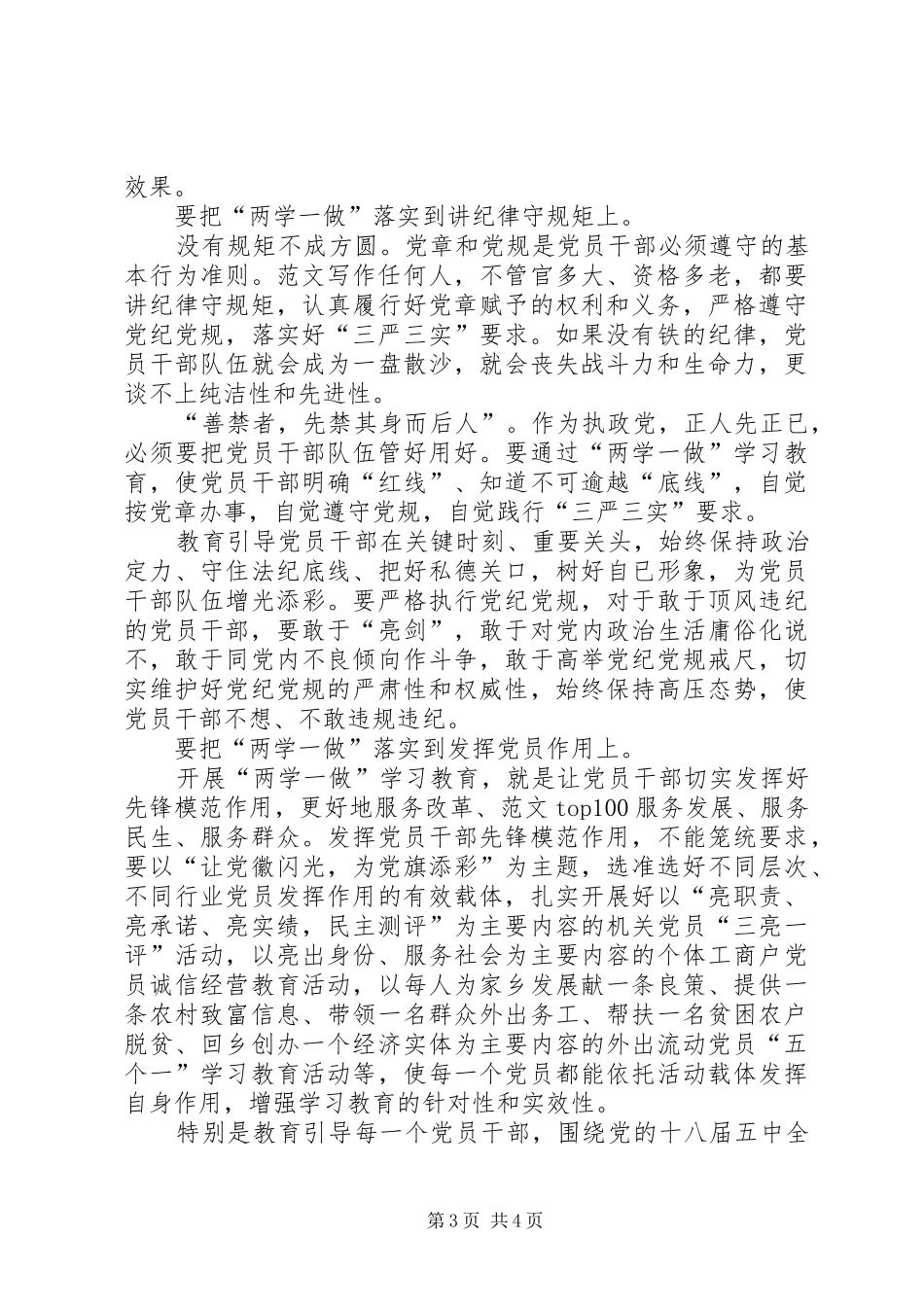 效果。

要把“两学一做”落实到讲纪律守规矩上。

没有规矩不成方圆。党章和党规是党员干部必须遵守的基本行为准则。范文写作任何人，不管官多大、资格多老，都要讲纪律守规矩，认真履行好党章赋予的权利和义务，严格遵守党纪党规，落实好“三严三实”要求。如果没有铁的纪律，党员干部队伍就会成为一盘散沙，就会丧失战斗力和生命力，更谈不上纯洁性和先进性。

“善禁者，先禁其身而后人”。作为执政党，正人先正已，必须要把党员干部队伍管好用好。要通过“两学一做”学习教育，使党员干部明确“红线”、知道不可逾越“底线”，自觉按党章办事，自觉遵守党规，自觉践行“三严三实”要求。

教育引导党员干部在关键时刻、重要关头，始终保持政治定力、守住法纪底线、把好私德关口，树好自已形象，为党员干部队伍增光添彩。要严格执行党纪党规，对于敢于顶风违纪的党员干部，要敢于“亮剑”，敢于对党内政治生活庸俗化说不，敢于同党内不良倾向作斗争，敢于高举党纪党规戒尺，切实维护好党纪党规的严肃性和权威性，始终保持高压态势，使党员干部不想、不敢违规违纪。

要把“两学一做”落实到发挥党员作用上。

开展“两学一做”学习教育，就是让党员干部切实发挥好先锋模范作用，更好地服务改革、范文top100服务发展、服务民生、服务群众。发挥党员干部先锋模范作用，不能笼统要求，要以“让党徽闪光，为党旗添彩”为主题，选准选好不同层次、不同行业党员发挥作用的有效载体，扎实开展好以“亮职责、亮承诺、亮实绩，民主测评”为主要内容的机关党员“三亮一评”活动，以亮出身份、服务社会为主要内容的个体工商户党员诚信经营教育活动，以每人为家乡发展献一条良策、提供一条农村致富信息、带领一名群众外出务工、帮扶一名贫困农户脱贫、回乡创办一个经济实体为主要内容的外出流动党员“五个一”学习教育活动等，使每一个党员都能依托活动载体发挥自身作用，增强学习教育的针对性和实效性。

特别是教育引导每一个党员干部，围绕党的十八届五中全

第3页 共4页